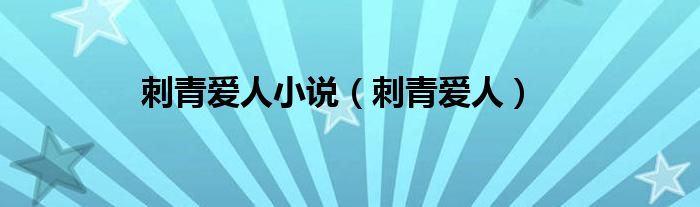 刺青爱人小说（刺青爱人）